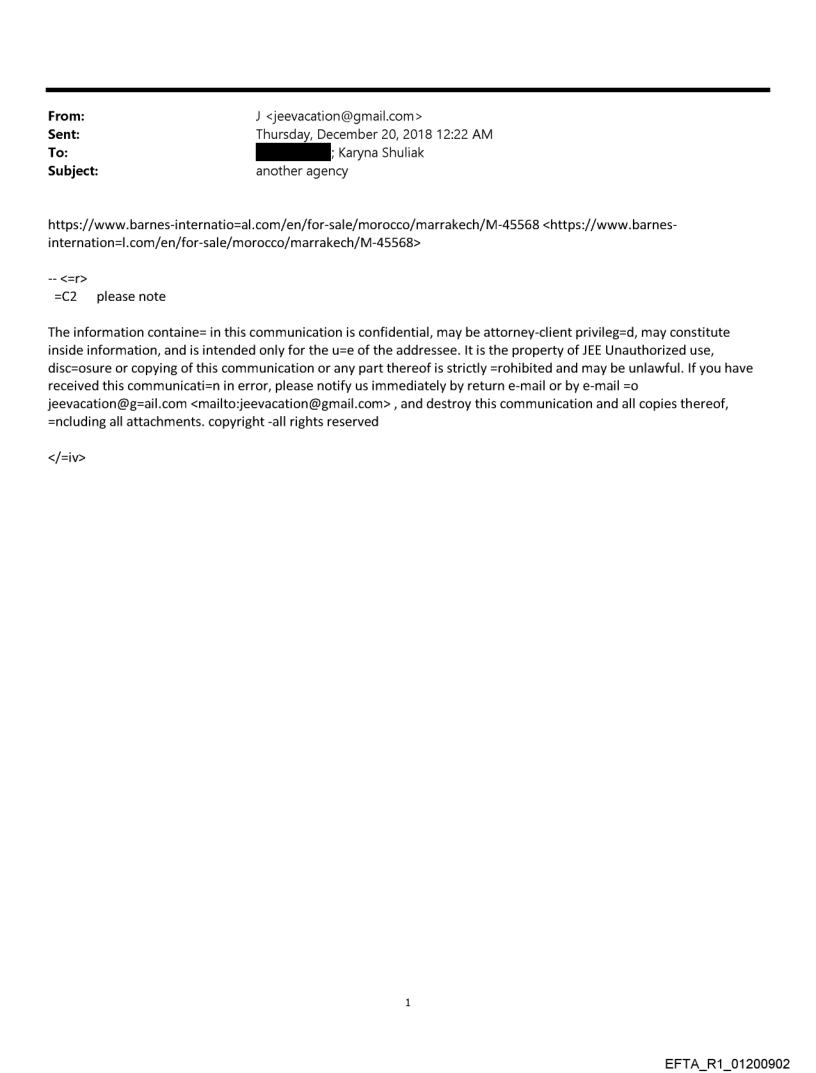 From: J <jeevacation@gmail.com>
Sent: Thursday, December 20, 2018 12:22 AM
To: ; Karyna Shuliak
Subject: another agency

https://www.barnes-internatio=al.com/en/for-sale/morocco/marrakech/M-45568 <https://www.barnes-internation=l.com/en/for-sale/morocco/marrakech/M-45568>

-- <=r>
=C2 please note

The information containe= in this communication is confidential, may be attorney-client privileg=d, may constitute inside information, and is intended only for the u=e of the addressee. It is the property of JEE Unauthorized use, disc=osure or copying of this communication or any part thereof is strictly =rohibited and may be unlawful. If you have received this communicati=n in error, please notify us immediately by return e-mail or by e-mail =o jeevacation@g=ail.com <mailto:jeevacation@gmail.com> , and destroy this communication and all copies thereof, =ncluding all attachments. copyright -all rights reserved

</=iv>

1

EFTA_R1_01200902